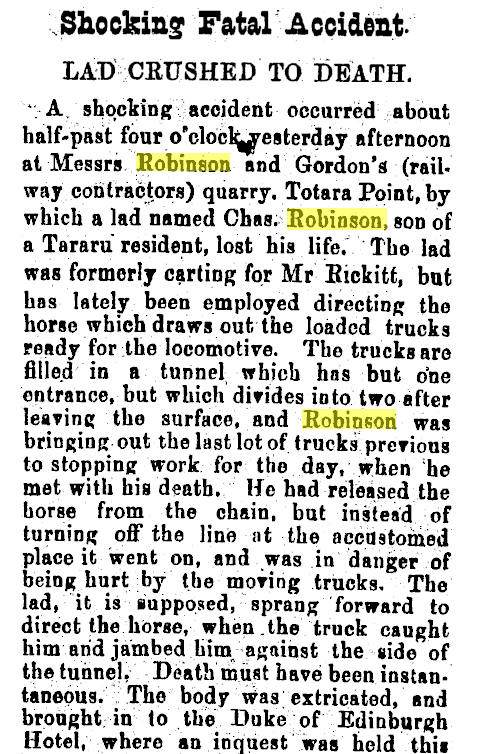 Shocking Fatal Accident.

LAD CRUSHED TO DEATH.

A shocking accident occurred about half-past four o'clock yesterday afternoon at Messrs Robinson and Gordon's (railway contractors) quarry. Totara Point, by which a lad named Chas. Robinson, son of a Tararu resident, lost his life. The lad was formerly carting for Mr Rickitt, but has lately been employed directing the horse which draws out the loaded trucks ready for the locomotive. The trucks are filled in a tunnel which has but one entrance, but which divides into two after leaving the surface, and Robinson was bringing out the last lot of trucks previous to stopping work for the day, when he met with his death. He had released the horse from the chain, but instead of turning off the line at the accustomed place it went on, and was in danger of being hurt by the moving trucks. The lad, it is supposed, sprang forward to direct the horse, when the truck caught him and jambed him against the side of the tunnel. Death must have been instantaneous. The body was extricated, and brought in to the Duke of Edinburgh Hotel, where an inquest was held this